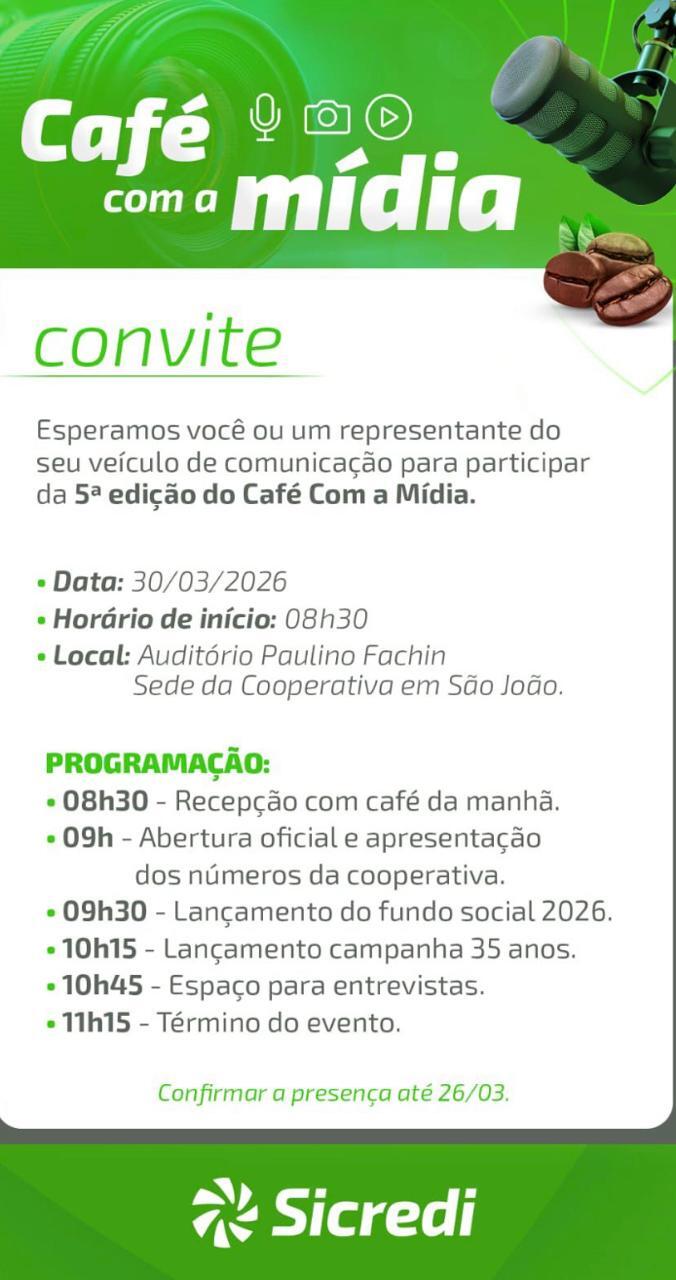 Café com a mídia

convite

Esperamos você ou um representante do seu veículo de comunicação para participar da 5ª edição do Café Com a Mídia.

• Data: 30/03/2026
• Horário de início: 08h30
• Local: Auditório Paulino Fachin
Sede da Cooperativa em São João.

PROGRAMAÇÃO:
• 08h30 - Recepção com café da manhã.
• 09h - Abertura oficial e apresentação dos números da cooperativa.
• 09h30 - Lançamento do fundo social 2026.
• 10h15 - Lançamento campanha 35 anos.
• 10h45 - Espaço para entrevistas.
• 11h15 - Término do evento.

Confirmar a presença até 26/03.

Sicredi